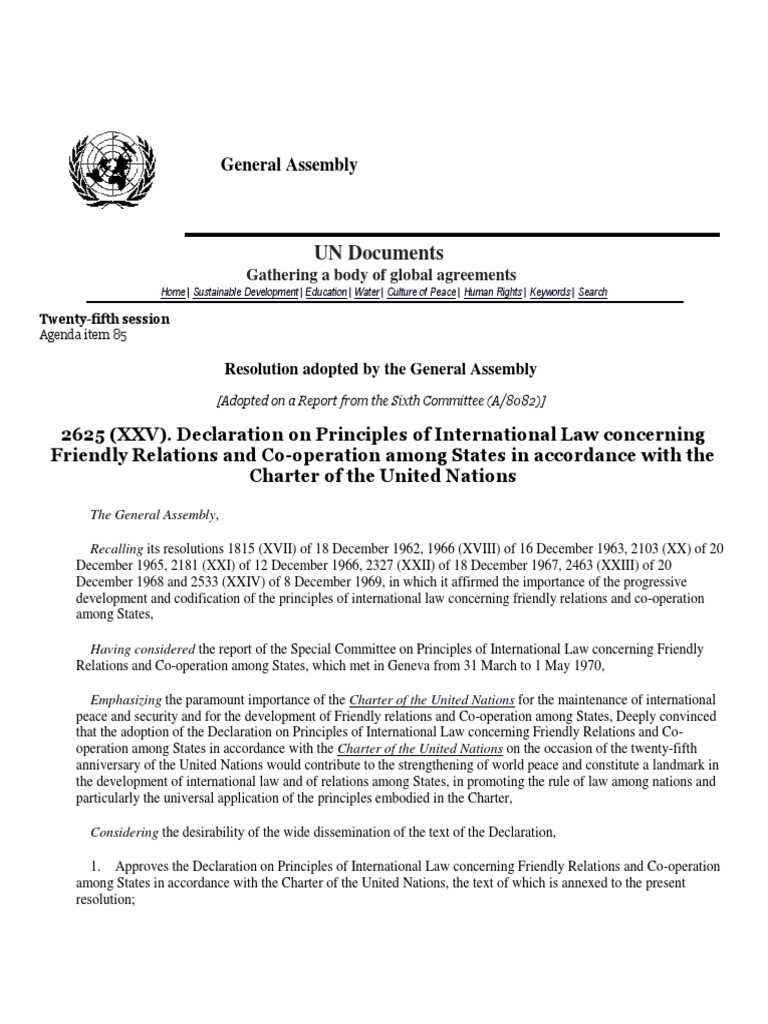 General Assembly

UN Documents

Gathering a body of global agreements

Home | Sustainable Development | Education | Water | Culture of Peace | Human Rights | Keywords | Search

Twenty-fifth session
Agenda item 85

Resolution adopted by the General Assembly

[Adopted on a Report from the Sixth Committee (A/8082)]

2625 (XXV). Declaration on Principles of International Law concerning Friendly Relations and Co-operation among States in accordance with the Charter of the United Nations

The General Assembly,

Recalling its resolutions 1815 (XVII) of 18 December 1962, 1966 (XVIII) of 16 December 1963, 2103 (XX) of 20 December 1965, 2181 (XXI) of 12 December 1966, 2327 (XXII) of 18 December 1967, 2463 (XXIII) of 20 December 1968 and 2533 (XXIV) of 8 December 1969, in which it affirmed the importance of the progressive development and codification of the principles of international law concerning friendly relations and co-operation among States,

Having considered the report of the Special Committee on Principles of International Law concerning Friendly Relations and Co-operation among States, which met in Geneva from 31 March to 1 May 1970,

Emphasizing the paramount importance of the Charter of the United Nations for the maintenance of international peace and security and for the development of Friendly relations and Co-operation among States, Deeply convinced that the adoption of the Declaration on Principles of International Law concerning Friendly Relations and Co-operation among States in accordance with the Charter of the United Nations on the occasion of the twenty-fifth anniversary of the United Nations would contribute to the strengthening of world peace and constitute a landmark in the development of international law and of relations among States, in promoting the rule of law among nations and particularly the universal application of the principles embodied in the Charter,

Considering the desirability of the wide dissemination of the text of the Declaration,

1. Approves the Declaration on Principles of International Law concerning Friendly Relations and Co-operation among States in accordance with the Charter of the United Nations, the text of which is annexed to the present resolution;